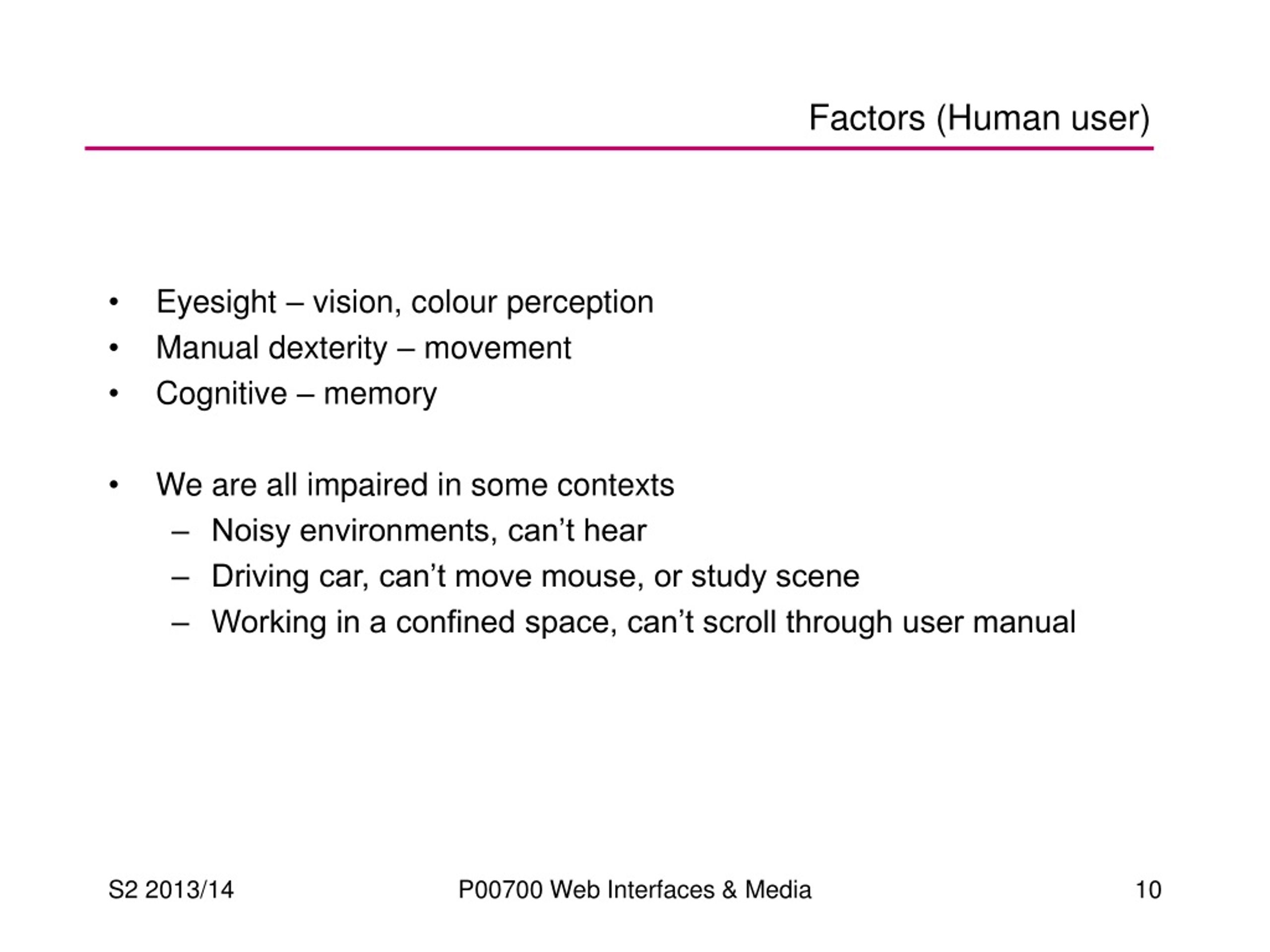 Factors (Human user)

• Eyesight – vision, colour perception
• Manual dexterity – movement
• Cognitive – memory

• We are all impaired in some contexts
– Noisy environments, can’t hear
– Driving car, can’t move mouse, or study scene
– Working in a confined space, can’t scroll through user manual

S2 2013/14
P00700 Web Interfaces & Media
10